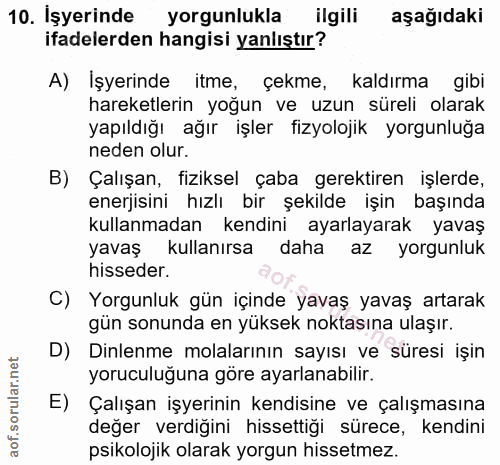 10. İşyerinde yorgunlukla ilgili aşağıdaki ifadelerden hangisi yanlıştır?

A) İşyerinde itme, çekme, kaldırma gibi hareketlerin yoğun ve uzun süreli olarak yapıldığı ağır işler fizyolojik yorgunluğa neden olur.

B) Çalışan, fiziksel çaba gerektiren işlerde, enerjisini hızlı bir şekilde işin başında kullanmadan kendini ayarlayarak yavaş yavaş kullanırsa daha az yorgunluk hisseder.

C) Yorgunluk gün içinde yavaş yavaş artarak gün sonunda en yüksek noktasına ulaşır.

D) Dinlenme molalarının sayısı ve süresi işin yoruculuğuna göre ayarlanabilir.

E) Çalışan işyerinin kendisine ve çalışmasına değer verdiğini hissettiği sürece, kendini psikolojik olarak yorgun hissetmez.

aof.sorular.net

aof.sorular.net